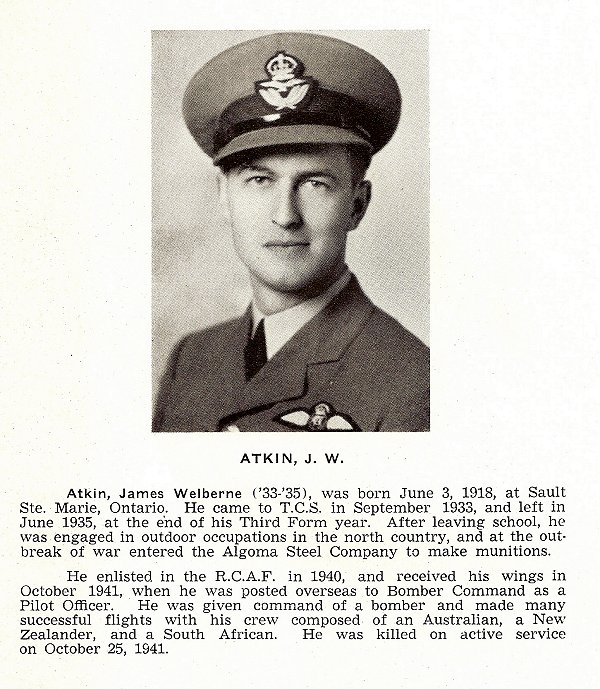 ATKIN, J. W.

Atkin, James Welberne ('33-'35), was born June 3, 1918, at Sault Ste. Marie, Ontario. He came to T.C.S. in September 1933, and left in June 1935, at the end of his Third Form year. After leaving school, he was engaged in outdoor occupations in the north country, and at the outbreak of war entered the Algoma Steel Company to make munitions.

He enlisted in the R.C.A.F. in 1940, and received his wings in October 1941, when he was posted overseas to Bomber Command as a Pilot Officer. He was given command of a bomber and made many successful flights with his crew composed of an Australian, a New Zealander, and a South African. He was killed on active service on October 25, 1941.